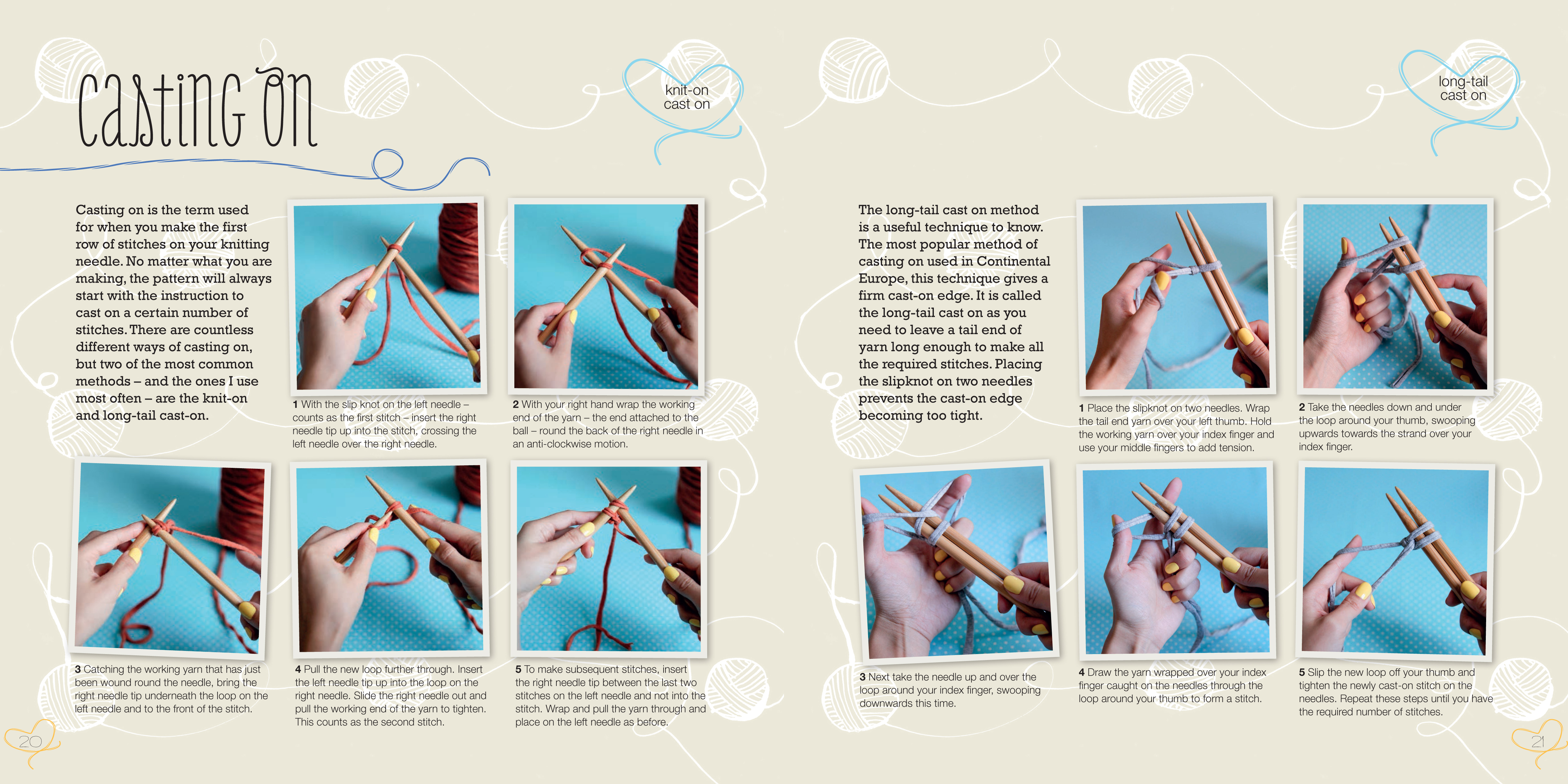 casting on

knit-on
cast on

Casting on is the term used for when you make the first row of stitches on your knitting needle. No matter what you are making, the pattern will always start with the instruction to cast on a certain number of stitches. There are countless different ways of casting on, but two of the most common methods – and the ones I use most often – are the knit-on and long-tail cast-on.

1 With the slip knot on the left needle – counts as the first stitch – insert the right needle tip up into the stitch, crossing the left needle over the right needle.

2 With your right hand wrap the working end of the yarn – the end attached to the ball – round the back of the right needle in an anti-clockwise motion.

3 Catching the working yarn that has just been wound round the needle, bring the right needle tip underneath the loop on the left needle and to the front of the stitch.

4 Pull the new loop further through. Insert the left needle tip up into the loop on the right needle. Slide the right needle out and pull the working end of the yarn to tighten. This counts as the second stitch.

5 To make subsequent stitches, insert the right needle tip between the last two stitches on the left needle and not into the stitch. Wrap and pull the yarn through and place on the left needle as before.

20

long-tail
cast on

The long-tail cast on method is a useful technique to know. The most popular method of casting on used in Continental Europe, this technique gives a firm cast-on edge. It is called the long-tail cast on as you need to leave a tail end of yarn long enough to make all the required stitches. Placing the slipknot on two needles prevents the cast-on edge becoming too tight.

1 Place the slipknot on two needles. Wrap the tail end yarn over your left thumb. Hold the working yarn over your index finger and use your middle fingers to add tension.

2 Take the needles down and under the loop around your thumb, swooping upwards towards the strand over your index finger.

3 Next take the needle up and over the loop around your index finger, swooping downwards this time.

4 Draw the yarn wrapped over your index finger caught on the needles through the loop around your thumb to form a stitch.

5 Slip the new loop off your thumb and tighten the newly cast-on stitch on the needles. Repeat these steps until you have the required number of stitches.

21